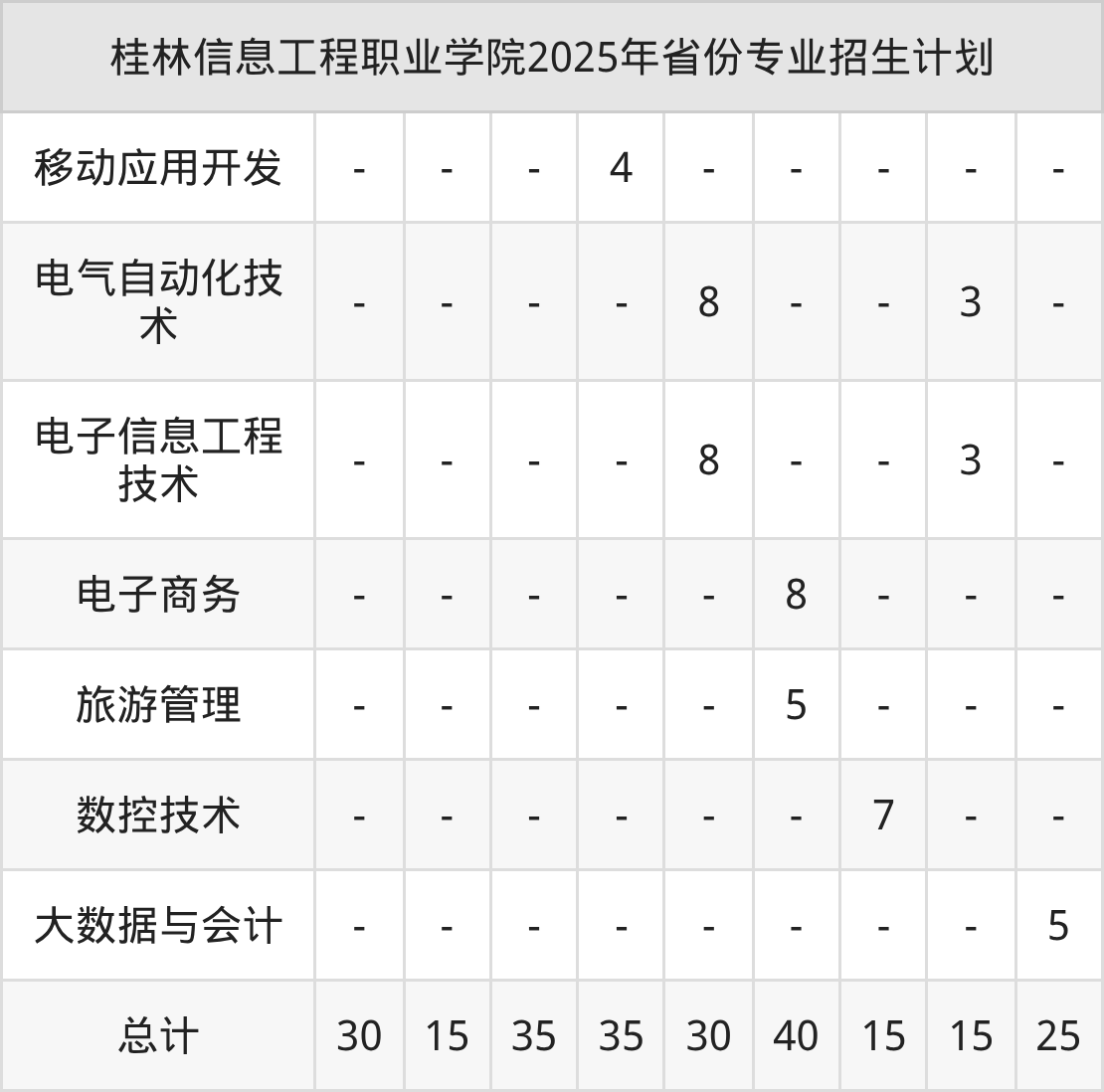 | 桂林信息工程职业学院2025年省份专业招生计划 | | | | | | | | | |
|---|---|---|---|---|---|---|---|---|---|
| 移动应用开发 | - | - | - | 4 | - | - | - | - | - |
| 电气自动化技术 | - | - | - | - | 8 | - | - | 3 | - |
| 电子信息工程技术 | - | - | - | - | 8 | - | - | 3 | - |
| 电子商务 | - | - | - | - | - | 8 | - | - | - |
| 旅游管理 | - | - | - | - | - | 5 | - | - | - |
| 数控技术 | - | - | - | - | - | - | 7 | - | - |
| 大数据与会计 | - | - | - | - | - | - | - | - | 5 |
| 总计 | 30 | 15 | 35 | 35 | 30 | 40 | 15 | 15 | 25 |